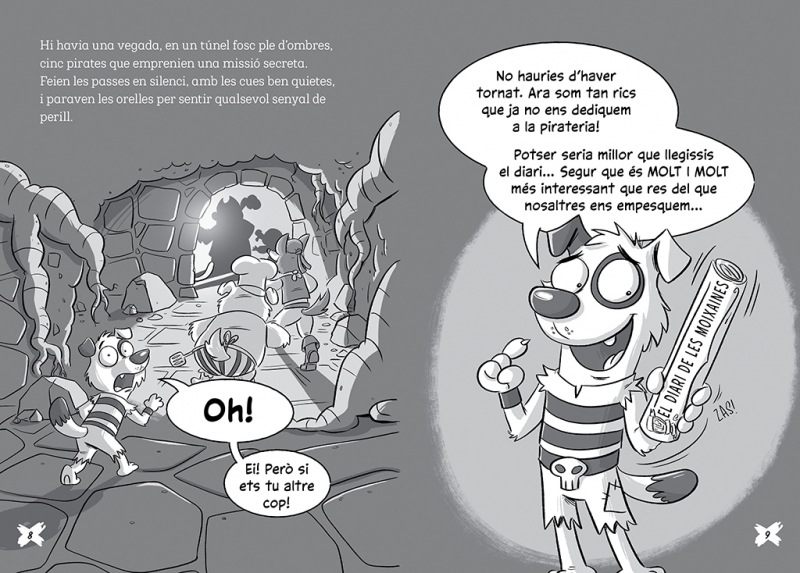 Hi havia una vegada, en un túnel fosc ple d'ombres, cinc pirates que emprenien una missió secreta. Feien les passes en silenci, amb les cues ben quietes, i paraven les orelles per sentir qualsevol senyal de perill.

Oh!

Ei! Però si ets tu altre cop!

8

No hauries d'haver tornat. Ara som tan rics que ja no ens dediquem a la pirateria!

Potser seria millor que llegissis el diari... Segur que és MOLT I MOLT més interessant que res del que nosaltres ens empesquem...

EL DIARI DE LES MOIXAINES

ZAS!

9